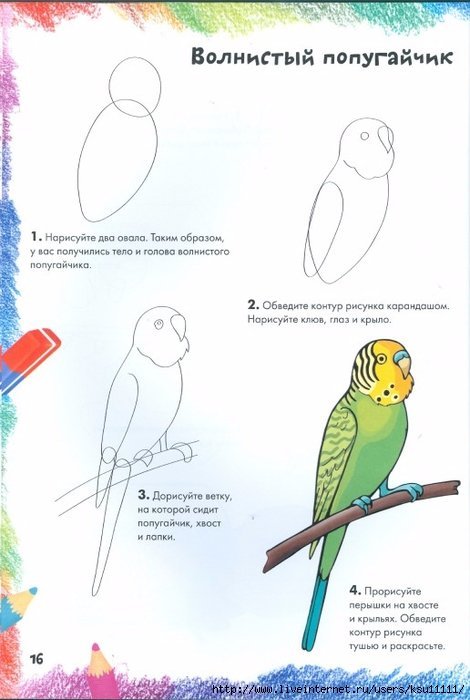 Волнистый попугайчик

1. Нарисуйте два овала. Таким образом, у вас получились тело и голова волнистого попугайчика.

2. Обведите контур рисунка карандашом. Нарисуйте клюв, глаз и крыло.

3. Дорисуйте ветку, на которой сидит попугайчик, хвост и лапки.

4. Прорисуйте перышки на хвосте и крыльях. Обведите контур рисунка тушью и раскрасьте.

16

http://www.liveinternet.ru/users/ksu11111/